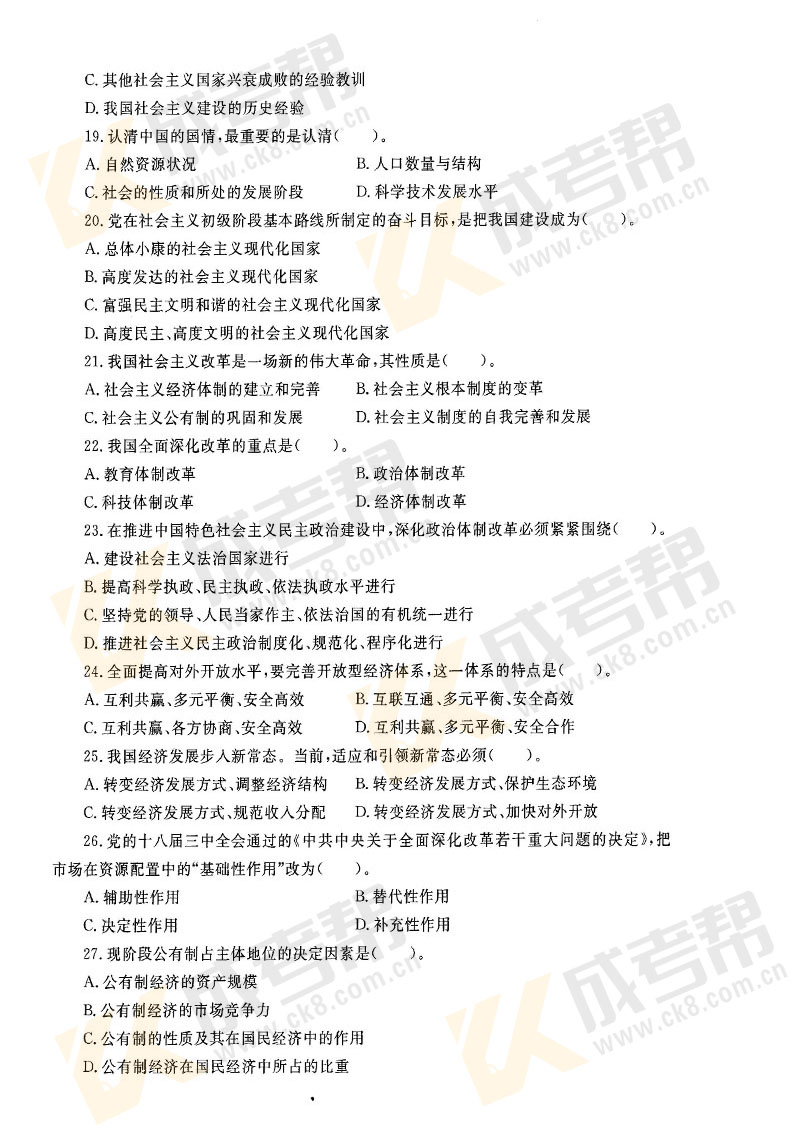 C. 其他社会主义国家兴衰成败的经验教训
D. 我国社会主义建设的历史经验

19. 认清中国的国情，最重要的是认清（　　）。
A. 自然资源状况　　B. 人口数量与结构
C. 社会的性质和所处的发展阶段　　D. 科学技术发展水平

20. 党在社会主义初级阶段基本路线所制定的奋斗目标，是把我国建设成为（　　）。
A. 总体小康的社会主义现代化国家
B. 高度发达的社会主义现代化国家
C. 富强民主文明和谐的社会主义现代化国家
D. 高度民主、高度文明的社会主义现代化国家

21. 我国社会主义改革是一场新的伟大革命，其性质是（　　）。
A. 社会主义经济体制的建立和完善　　B. 社会主义根本制度的变革
C. 社会主义公有制的巩固和发展　　D. 社会主义制度的自我完善和发展

22. 我国全面深化改革的重点是（　　）。
A. 教育体制改革　　B. 政治体制改革
C. 科技体制改革　　D. 经济体制改革

23. 在推进中国特色社会主义民主政治建设中，深化政治体制改革必须紧紧围绕（　　）。
A. 建设社会主义法治国家进行
B. 提高科学执政、民主执政、依法执政水平进行
C. 坚持党的领导、人民当家作主、依法治国的有机统一进行
D. 推进社会主义民主政治制度化、规范化、程序化进行

24. 全面提高对外开放水平，要完善开放型经济体系，这一体系的特点是（　　）。
A. 互利共赢、多元平衡、安全高效　　B. 互联互通、多元平衡、安全高效
C. 互利共赢、各方协商、安全高效　　D. 互利共赢、多元平衡、安全合作

25. 我国经济发展步入新常态。当前，适应和引领新常态必须（　　）。
A. 转变经济发展方式、调整经济结构　　B. 转变经济发展方式、保护生态环境
C. 转变经济发展方式、规范收入分配　　D. 转变经济发展方式、加快对外开放

26. 党的十八届三中全会通过的《中共中央关于全面深化改革若干重大问题的决定》，把市场在资源配置中的“基础性作用”改为（　　）。
A. 辅助性作用　　B. 替代性作用
C. 决定性作用　　D. 补充性作用

27. 现阶段公有制占主体地位的决定因素是（　　）。
A. 公有制经济的资产规模
B. 公有制经济的市场竞争力
C. 公有制的性质及其在国民经济中的作用
D. 公有制经济在国民经济中所占的比重

成考帮 www.ck8.com.cn